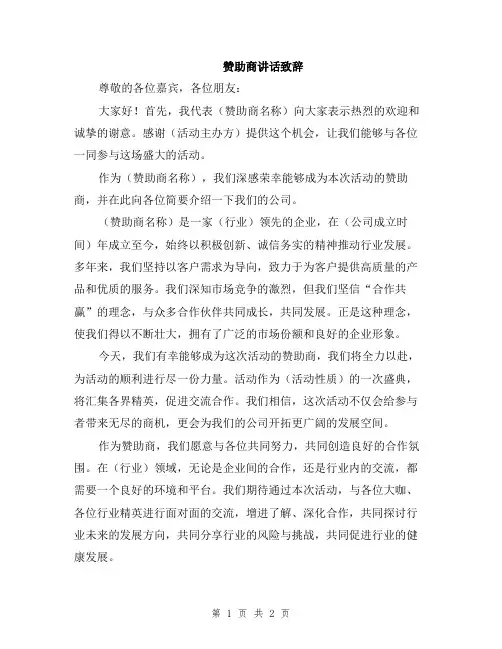 赞助商讲话致辞

尊敬的各位嘉宾，各位朋友：

大家好！首先，我代表（赞助商名称）向大家表示热烈的欢迎和诚挚的谢意。感谢（活动主办方）提供这个机会，让我们能够与各位一同参与这场盛大的活动。

作为（赞助商名称），我们深感荣幸能够成为本次活动的赞助商，并在此向各位简要介绍一下我们的公司。

（赞助商名称）是一家（行业）领先的企业，在（公司成立时间）年成立至今，始终以积极创新、诚信务实的精神推动行业发展。多年来，我们坚持以客户需求为导向，致力于为客户提供高质量的产品和优质的服务。我们深知市场竞争的激烈，但我们坚信“合作共赢”的理念，与众多合作伙伴共同成长，共同发展。正是这种理念，使我们得以不断壮大，拥有了广泛的市场份额和良好的企业形象。

今天，我们有幸能够成为这次活动的赞助商，我们将全力以赴，为活动的顺利进行尽一份力量。活动作为（活动性质）的一次盛典，将汇集各界精英，促进交流合作。我们相信，这次活动不仅会给参与者带来无尽的商机，更会为我们的公司开拓更广阔的发展空间。

作为赞助商，我们愿意与各位共同努力，共同创造良好的合作氛围。在（行业）领域，无论是企业间的合作，还是行业内的交流，都需要一个良好的环境和平台。我们期待通过本次活动，与各位大咖、各位行业精英进行面对面的交流，增进了解、深化合作，共同探讨行业未来的发展方向，共同分享行业的风险与挑战，共同促进行业的健康发展。

第 1 页 共 2 页